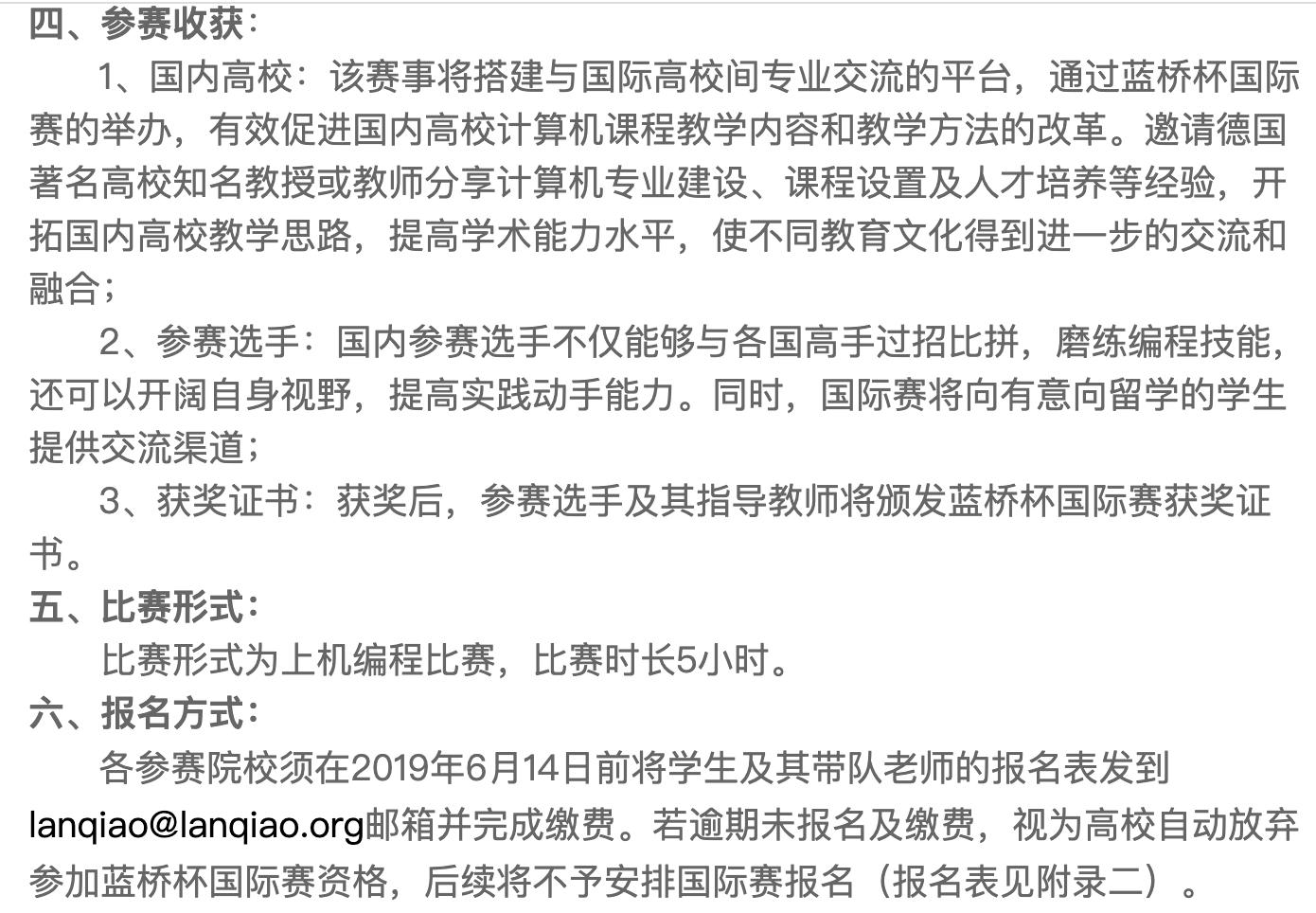 四、参赛收获：

1、国内高校：该赛事将搭建与国际高校间专业交流的平台，通过蓝桥杯国际赛的举办，有效促进国内高校计算机课程教学内容和教学方法的改革。邀请德国著名高校知名教授或教师分享计算机专业建设、课程设置及人才培养等经验，开拓国内高校教学思路，提高学术能力水平，使不同教育文化得到进一步的交流和融合；

2、参赛选手：国内参赛选手不仅能够与各国高手过招比拼，磨练编程技能，还可以开阔自身视野，提高实践动手能力。同时，国际赛将向有意向留学的学生提供交流渠道；

3、获奖证书：获奖后，参赛选手及其指导教师将颁发蓝桥杯国际赛获奖证书。

五、比赛形式：

比赛形式为上机编程比赛，比赛时长5小时。

六、报名方式：

各参赛院校须在2019年6月14日前将学生及其带队老师的报名表发到lanqiao@lanqiao.org邮箱并完成缴费。若逾期未报名及缴费，视为高校自动放弃参加蓝桥杯国际赛资格，后续将不予安排国际赛报名（报名表见附录二）。